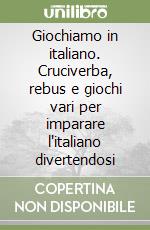 unilibro

Giochiamo in italiano. Cruciverba, rebus e giochi vari per imparare l'italiano divertendosi

COPERTINA NON DISPONIBILE